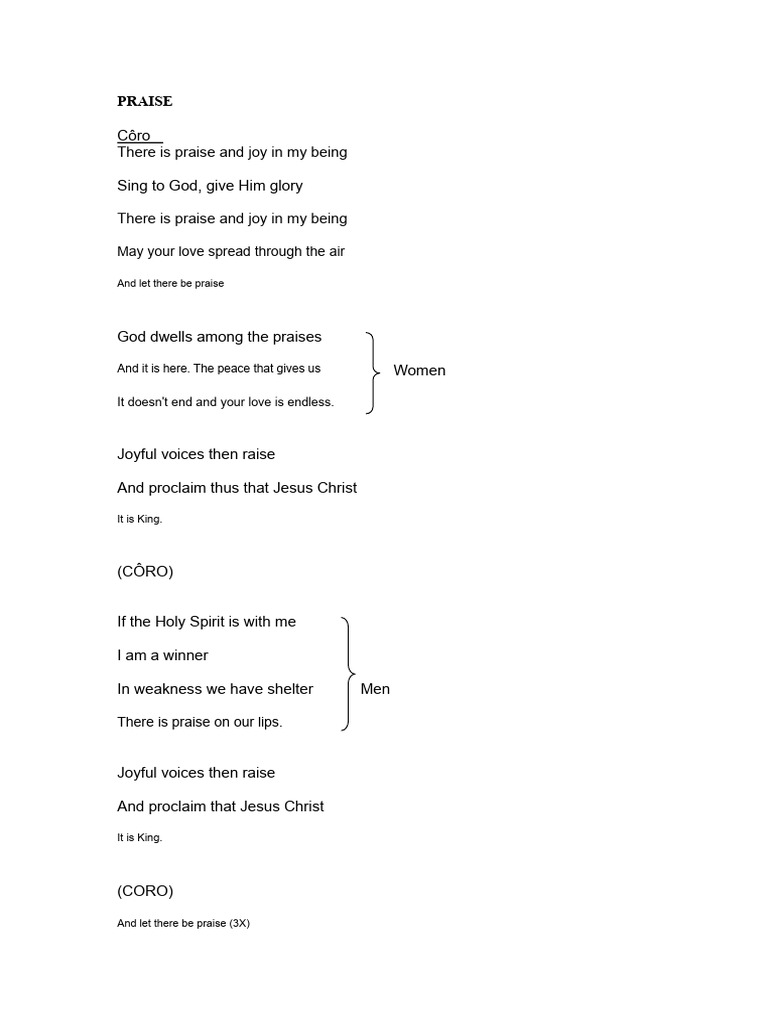 PRAISE

Côro

There is praise and joy in my being

Sing to God, give Him glory

There is praise and joy in my being

May your love spread through the air

And let there be praise

God dwells among the praises

And it is here. The peace that gives us

It doesn't end and your love is endless.

Women

Joyful voices then raise

And proclaim thus that Jesus Christ

It is King.

(CÔRO)

If the Holy Spirit is with me

I am a winner

In weakness we have shelter

There is praise on our lips.

Men

Joyful voices then raise

And proclaim that Jesus Christ

It is King.

(CORO)

And let there be praise (3X)